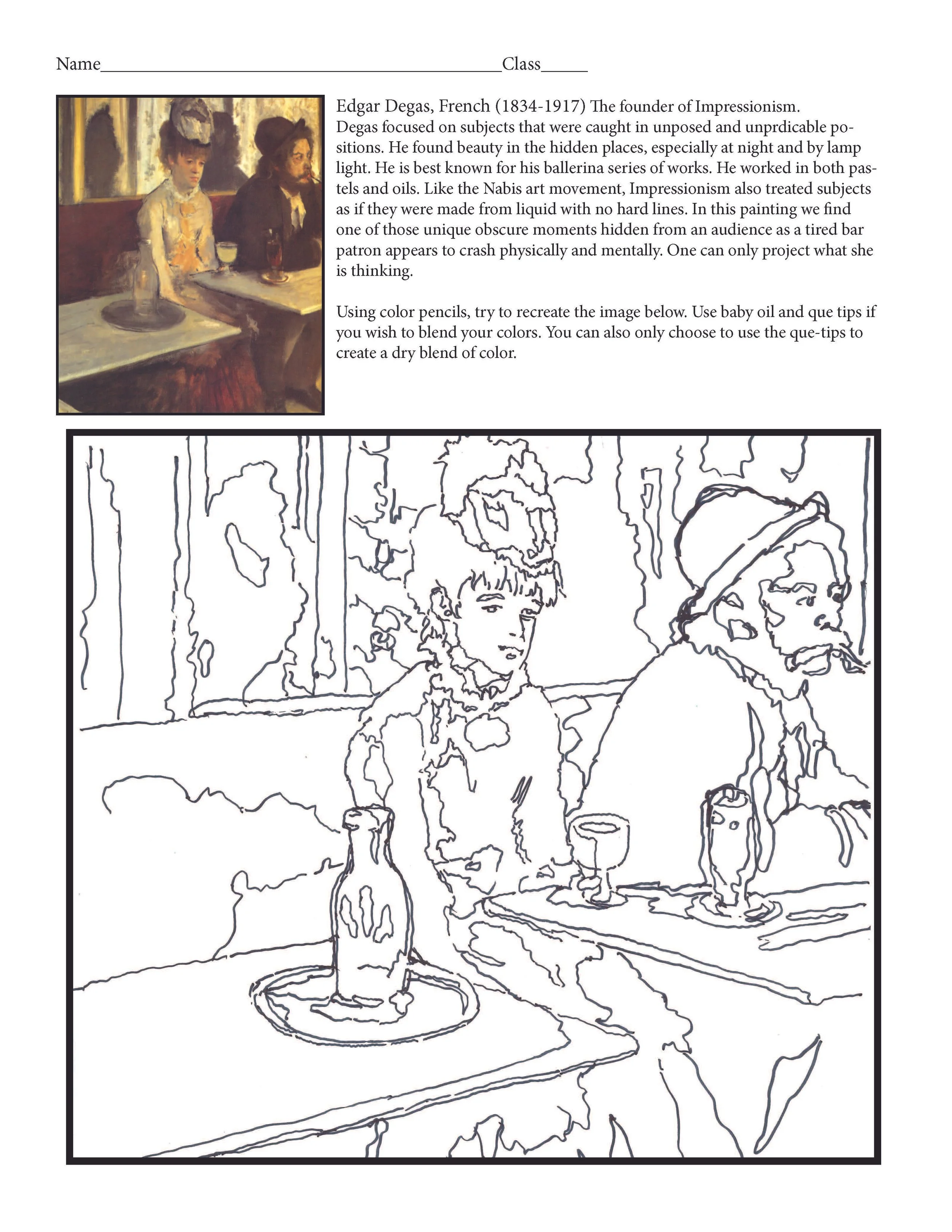 Name____Class____

Edgar Degas, French (1834-1917) The founder of Impressionism.
Degas focused on subjects that were caught in unposed and unprdicable positions. He found beauty in the hidden places, especially at night and by lamp light. He is best known for his ballerina series of works. He worked in both pastels and oils. Like the Nabis art movement, Impressionism also treated subjects as if they were made from liquid with no hard lines. In this painting we find one of those unique obscure moments hidden from an audience as a tired bar patron appears to crash physically and mentally. One can only project what she is thinking.

Using color pencils, try to recreate the image below. Use baby oil and que tips if you wish to blend your colors. You can also only choose to use the que-tips to create a dry blend of color.